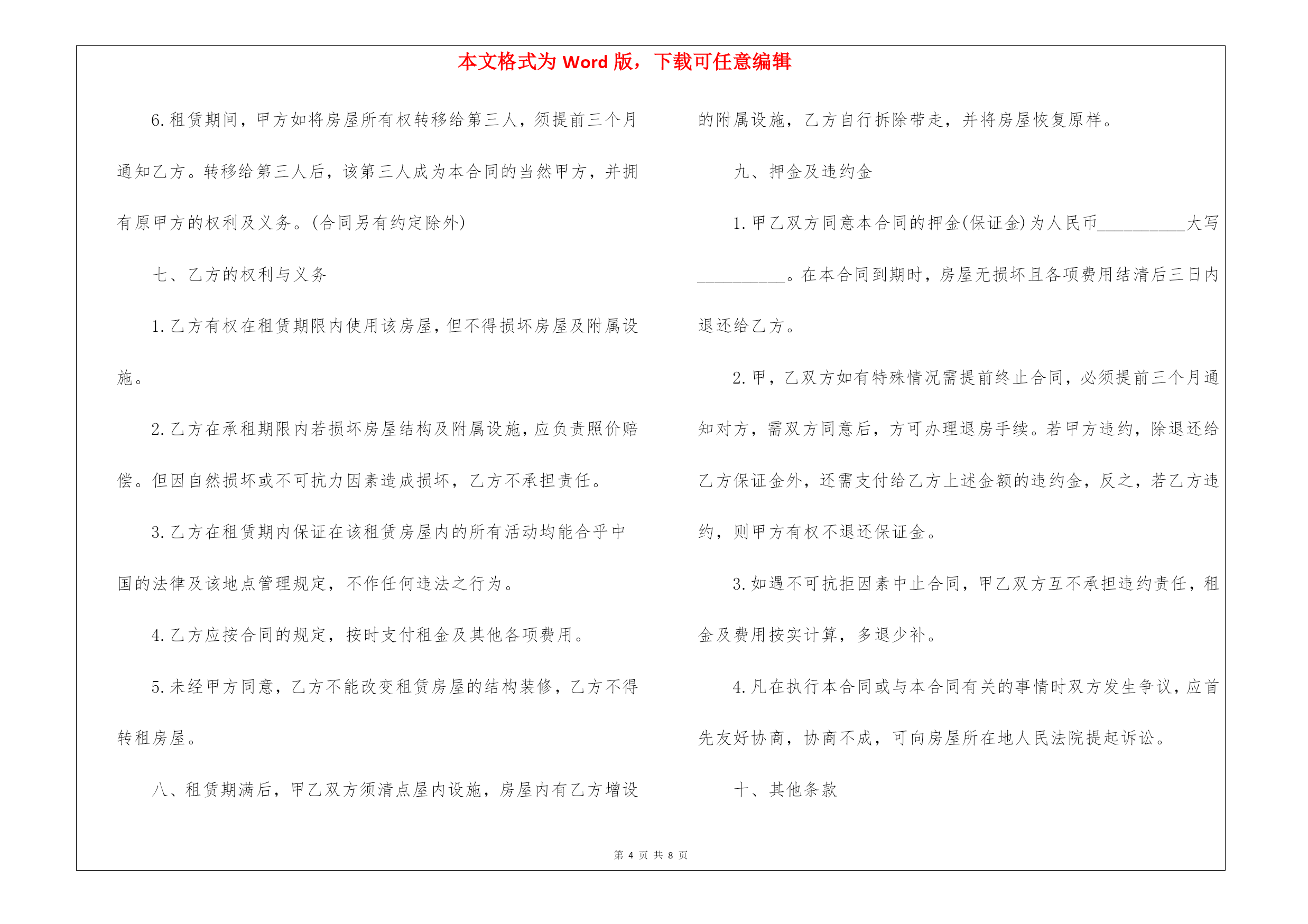 本文格式为 Word 版，下载可任意编辑

6.租赁期间，甲方如将房屋所有权转移给第三人，须提前三个月通知乙方。转移给第三人后，该第三人成为本合同的当然甲方，并拥有原甲方的权利及义务。(合同另有约定除外)

七、乙方的权利与义务

1.乙方有权在租赁期限内使用该房屋，但不得损坏房屋及附属设施。

2.乙方在承租期限内若损坏房屋结构及附属设施，应负责照价赔偿。但因自然损坏或不可抗力因素造成损坏，乙方不承担责任。

3.乙方在租赁期内保证在该租赁房屋内的所有活动均能合乎中国的法律及该地点管理规定，不作任何违法之行为。

4.乙方应按合同的规定，按时支付租金及其他各项费用。

5.未经甲方同意，乙方不能改变租赁房屋的结构装修，乙方不得转租房屋。

八、租赁期满后，甲乙双方须清点屋内设施，房屋内有乙方增设的附属设施，乙方自行拆除带走，并将房屋恢复原样。

九、押金及违约金

1.甲乙双方同意本合同的押金(保证金)为人民币__________大写__________。在本合同到期时，房屋无损坏且各项费用结清后三日内退还给乙方。

2.甲，乙双方如有特殊情况需提前终止合同，必须提前三个月通知对方，需双方同意后，方可办理退房手续。若甲方违约，除退还给乙方保证金外，还需支付给乙方上述金额的违约金，反之，若乙方违约，则甲方有权不退还保证金。

3.如遇不可抗拒因素中止合同，甲乙双方互不承担违约责任，租金及费用按实计算，多退少补。

4.凡在执行本合同或与本合同有关的事情时双方发生争议，应首先友好协商，协商不成，可向房屋所在地人民法院提起诉讼。

十、其他条款

第 4 页 共 8 页